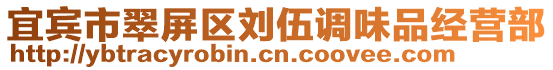 宜宾市翠屏区刘伍调味品经营部
http://ybtracyrobin.cn.coovee.com